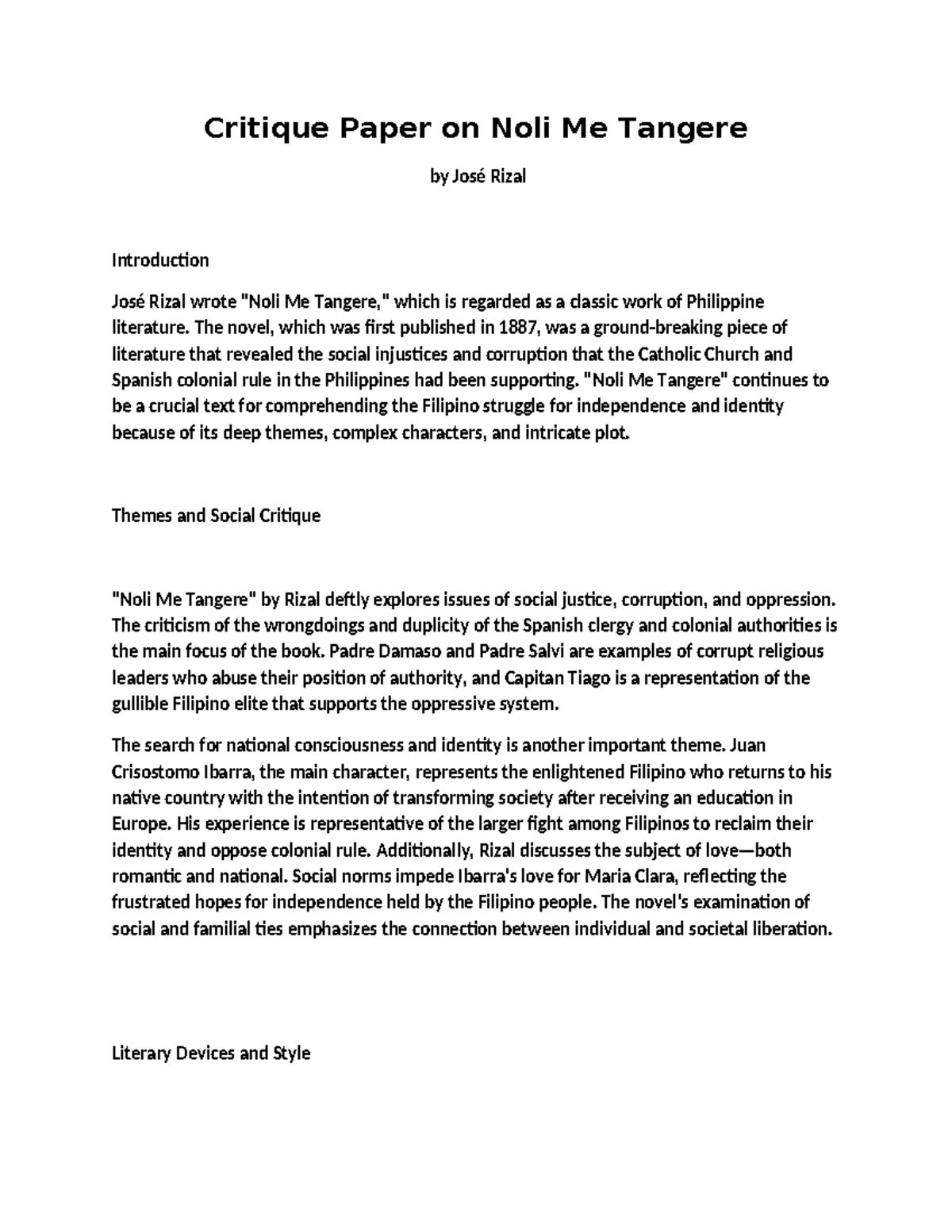 Critique Paper on Noli Me Tangere

by José Rizal

Introduction

José Rizal wrote "Noli Me Tangere," which is regarded as a classic work of Philippine literature. The novel, which was first published in 1887, was a ground-breaking piece of literature that revealed the social injustices and corruption that the Catholic Church and Spanish colonial rule in the Philippines had been supporting. "Noli Me Tangere" continues to be a crucial text for comprehending the Filipino struggle for independence and identity because of its deep themes, complex characters, and intricate plot.

Themes and Social Critique

"Noli Me Tangere" by Rizal deftly explores issues of social justice, corruption, and oppression. The criticism of the wrongdoings and duplicity of the Spanish clergy and colonial authorities is the main focus of the book. Padre Damaso and Padre Salvi are examples of corrupt religious leaders who abuse their position of authority, and Capitan Tiago is a representation of the gullible Filipino elite that supports the oppressive system.

The search for national consciousness and identity is another important theme. Juan Crisostomo Ibarra, the main character, represents the enlightened Filipino who returns to his native country with the intention of transforming society after receiving an education in Europe. His experience is representative of the larger fight among Filipinos to reclaim their identity and oppose colonial rule. Additionally, Rizal discusses the subject of love—both romantic and national. Social norms impede Ibarra's love for Maria Clara, reflecting the frustrated hopes for independence held by the Filipino people. The novel's examination of social and familial ties emphasizes the connection between individual and societal liberation.

Literary Devices and Style